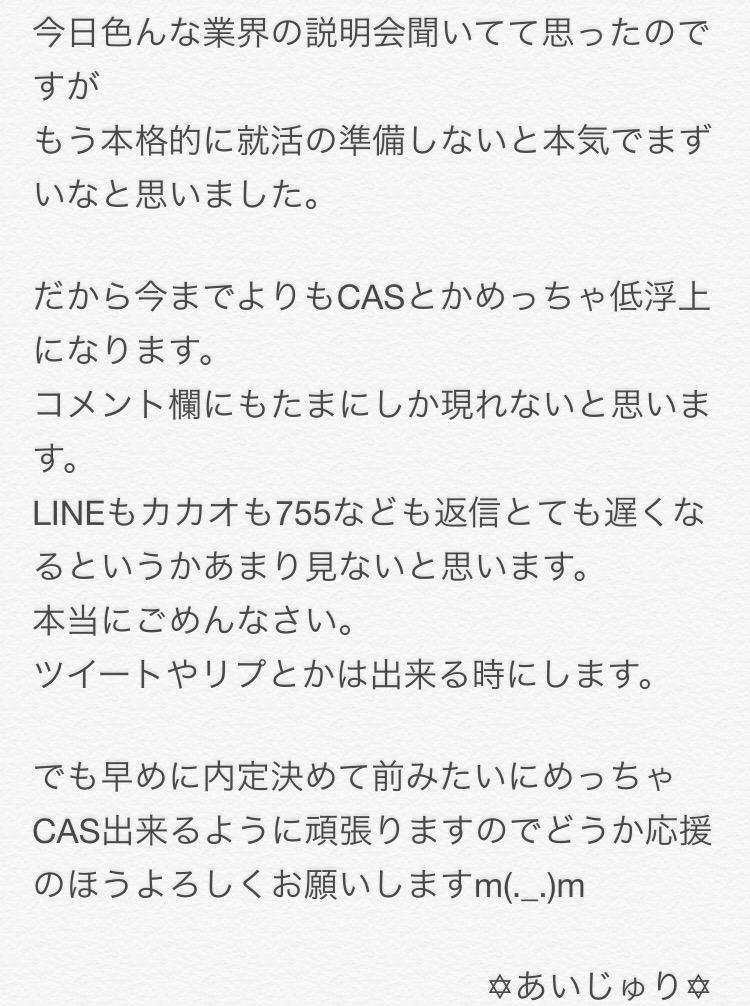 今日色んな業界の説明会聞いてて思ったのですが
もう本格的に就活の準備しないと本気でまずいなと思いました。

だから今までよりもCASとかめっちゃ低浮上になります。
コメント欄にもたまにしか現れないと思います。
LINEもカカオも755なども返信とても遅くなるというかあまり見ないと思います。
本当にごめんなさい。
ツイートやリプとかは出来る時にします。

でも早めに内定決めて前みたいにめっちゃCAS出来るように頑張りますのでどうか応援のほうよろしくお願いしますm(._.)m

✡あいじゅり✡